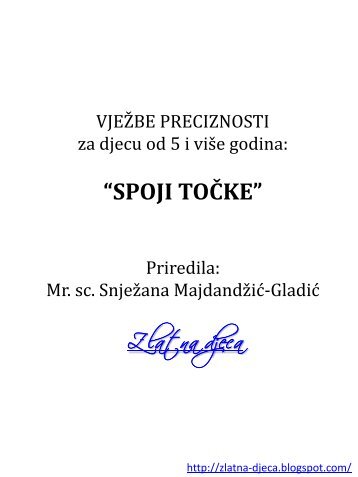 VJEŽBE PRECIZNOSTI
za djecu od 5 i više godina:

“SPOJI TOČKE”

Priredila:
Mr. sc. Snježana Majdandžić-Gladić

Zlatna djeca

http://zlatna-djeca.blogspot.com/